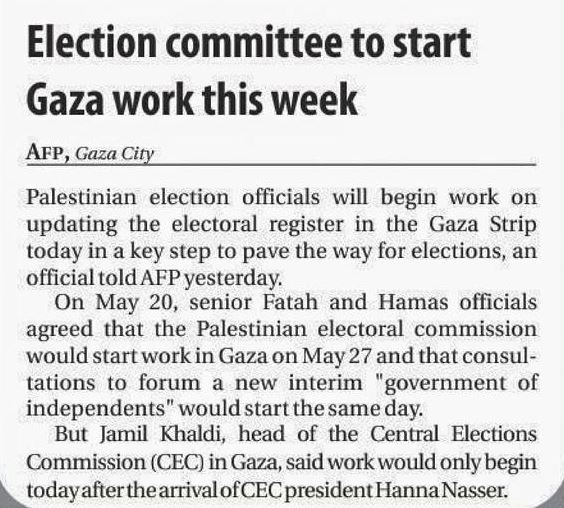 Election committee to start Gaza work this week

AFP, Gaza City

Palestinian election officials will begin work on updating the electoral register in the Gaza Strip today in a key step to pave the way for elections, an official told AFP yesterday.

On May 20, senior Fatah and Hamas officials agreed that the Palestinian electoral commission would start work in Gaza on May 27 and that consultations to forum a new interim "government of independents" would start the same day.

But Jamil Khaldi, head of the Central Elections Commission (CEC) in Gaza, said work would only begin today after the arrival of CEC president Hanna Nasser.